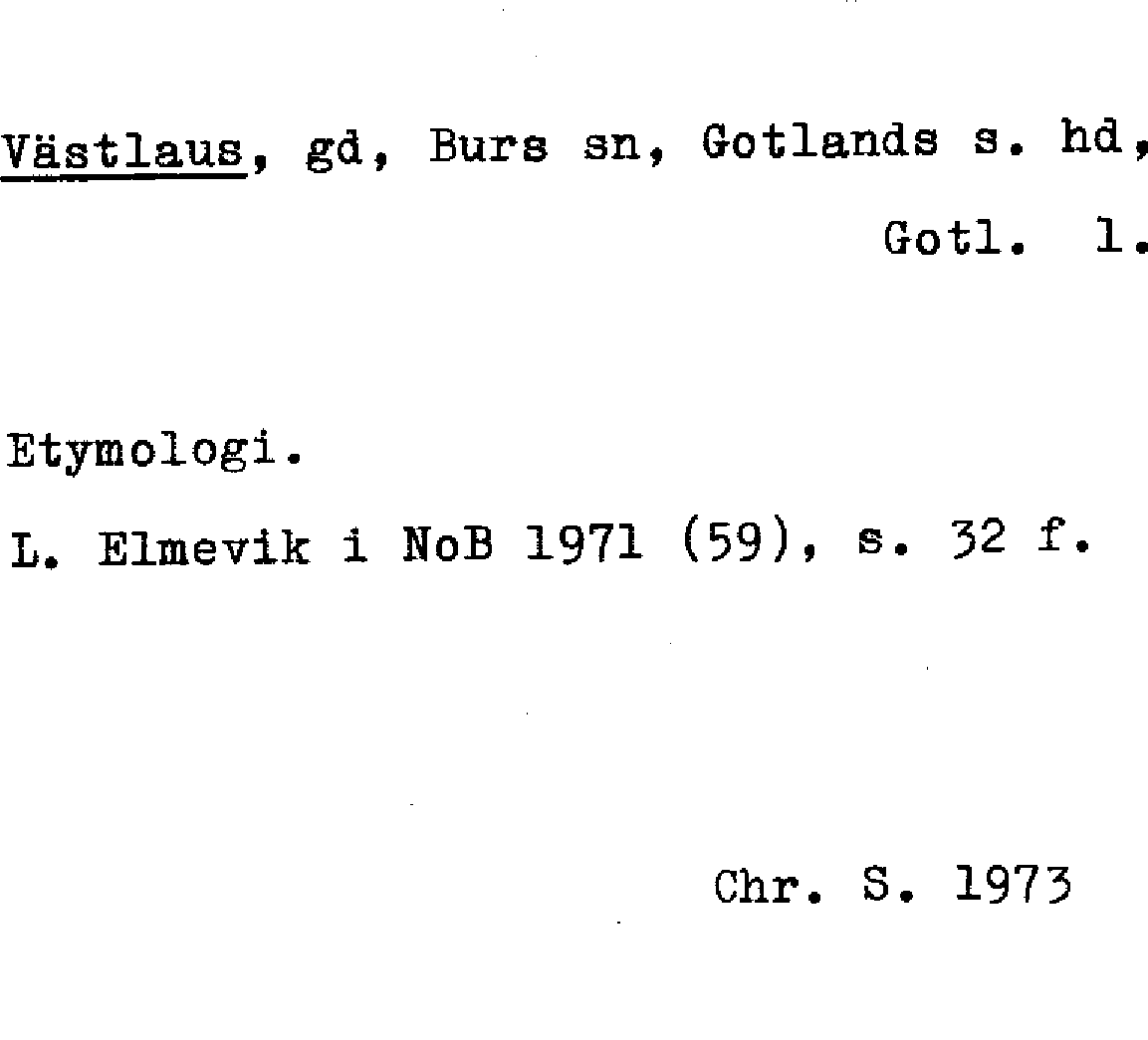 Västlaus, gd, Burs sn, Gotlands s. hd, Gotl. l.

Etymologi.

L. Elmevik i NoB 1971 (59), s. 32 f.

Chr. S. 1973